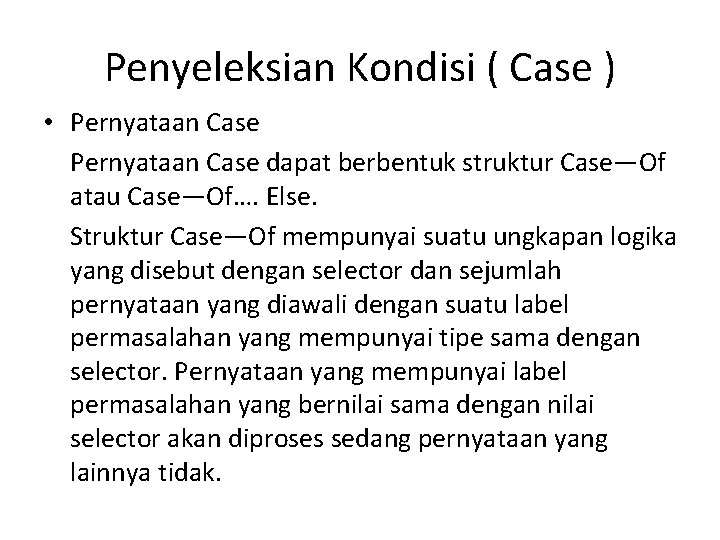 Penyeleksian Kondisi ( Case )

• Pernyataan Case

Pernyataan Case dapat berbentuk struktur Case—Of atau Case—Of…. Else.

Struktur Case—Of mempunyai suatu ungkapan logika yang disebut dengan selector dan sejumlah pernyataan yang diawali dengan suatu label permasalahan yang mempunyai tipe sama dengan selector. Pernyataan yang mempunyai label permasalahan yang bernilai sama dengan nilai selector akan diproses sedang pernyataan yang lainnya tidak.